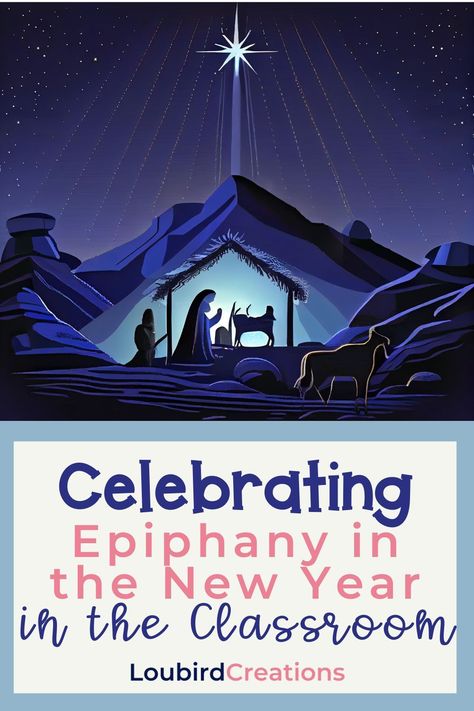 Celebrating
Epiphany in the New Year
in the Classroom

LoubirdCreations